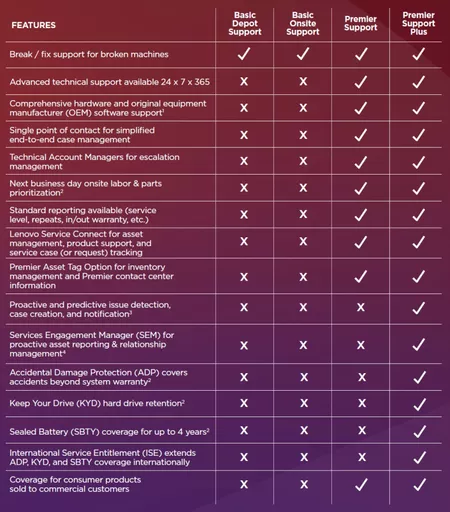 | FEATURES | Basic Depot Support | Basic Onsite Support | Premier Support | Premier Support Plus |
|---|---|---|---|---|
| Break / fix support for broken machines | ✓ | ✓ | ✓ | ✓ |
| Advanced technical support available 24 x 7 x 365 | X | X | ✓ | ✓ |
| Comprehensive hardware and original equipment manufacturer (OEM) software support$^1$ | X | X | ✓ | ✓ |
| Single point of contact for simplified end-to-end case management | X | X | ✓ | ✓ |
| Technical Account Managers for escalation management | X | X | ✓ | ✓ |
| Next business day onsite labor & parts prioritization$^2$ | X | X | ✓ | ✓ |
| Standard reporting available (service level, repeats, in/out warranty, etc.) | X | X | ✓ | ✓ |
| Lenovo Service Connect for asset management, product support, and service case (or request) tracking | X | X | ✓ | ✓ |
| Premier Asset Tag Option for inventory management and Premier contact center information | X | X | ✓ | ✓ |
| Proactive and predictive issue detection, case creation, and notification$^3$ | X | X | X | ✓ |
| Services Engagement Manager (SEM) for proactive asset reporting & relationship management$^4$ | X | X | X | ✓ |
| Accidental Damage Protection (ADP) covers accidents beyond system warranty$^2$ | X | X | X | ✓ |
| Keep Your Drive (KYD) hard drive retention$^2$ | X | X | X | ✓ |
| Sealed Battery (SBTY) coverage for up to 4 years$^2$ | X | X | X | ✓ |
| International Service Entitlement (ISE) extends ADP, KYD, and SBTY coverage internationally | X | X | X | ✓ |
| Coverage for consumer products sold to commercial customers | X | X | ✓ | ✓ |